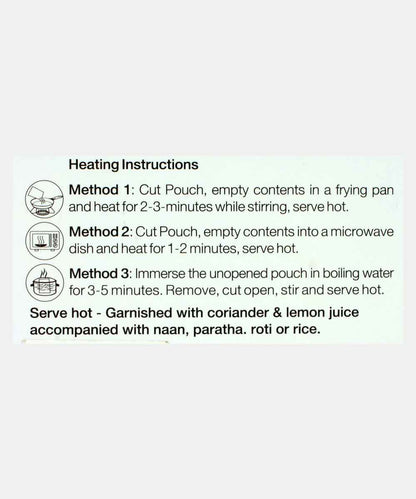 Heating Instructions

Method 1: Cut Pouch, empty contents in a frying pan and heat for 2-3-minutes while stirring, serve hot.

Method 2: Cut Pouch, empty contents into a microwave dish and heat for 1-2 minutes, serve hot.

Method 3: Immerse the unopened pouch in boiling water for 3-5 minutes. Remove, cut open, stir and serve hot.

Serve hot - Garnished with coriander & lemon juice accompanied with naan, paratha. roti or rice.